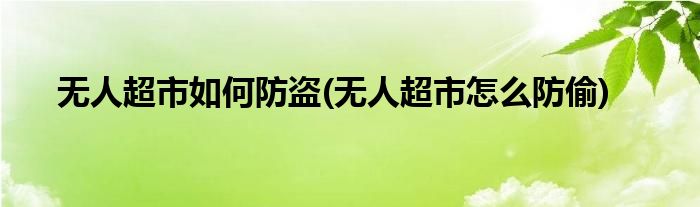 无人超市如何防盗(无人超市怎么防偷)